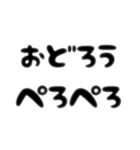 おどろう
ぺろぺろ